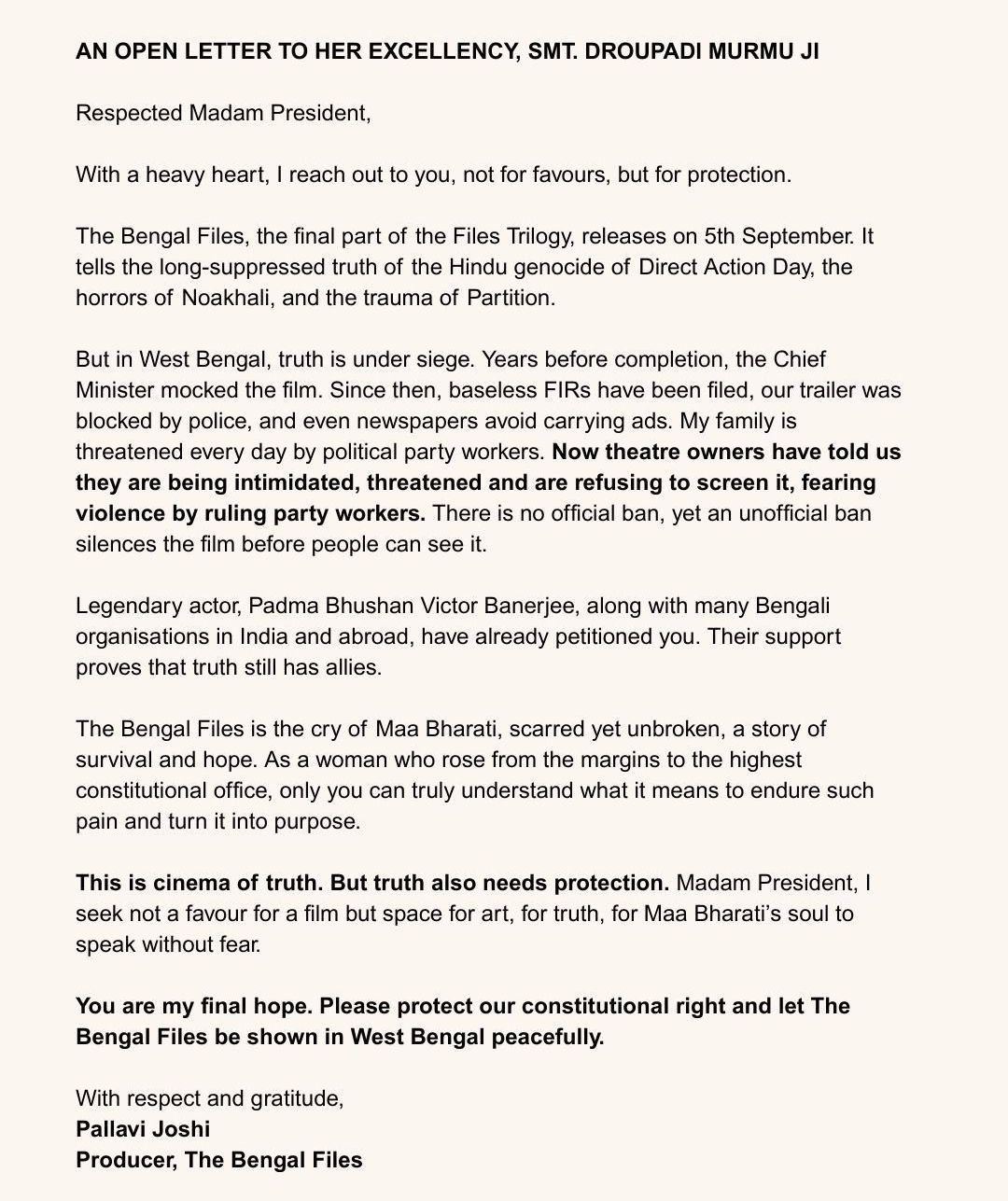 AN OPEN LETTER TO HER EXCELLENCY, SMT. DROUPADI MURMU JI

Respected Madam President,

With a heavy heart, I reach out to you, not for favours, but for protection.

The Bengal Files, the final part of the Files Trilogy, releases on 5th September. It tells the long-suppressed truth of the Hindu genocide of Direct Action Day, the horrors of Noakhali, and the trauma of Partition.

But in West Bengal, truth is under siege. Years before completion, the Chief Minister mocked the film. Since then, baseless FIRs have been filed, our trailer was blocked by police, and even newspapers avoid carrying ads. My family is threatened every day by political party workers. Now theatre owners have told us they are being intimidated, threatened and are refusing to screen it, fearing violence by ruling party workers. There is no official ban, yet an unofficial ban silences the film before people can see it.

Legendary actor, Padma Bhushan Victor Banerjee, along with many Bengali organisations in India and abroad, have already petitioned you. Their support proves that truth still has allies.

The Bengal Files is the cry of Maa Bharati, scarred yet unbroken, a story of survival and hope. As a woman who rose from the margins to the highest constitutional office, only you can truly understand what it means to endure such pain and turn it into purpose.

This is cinema of truth. But truth also needs protection. Madam President, I seek not a favour for a film but space for art, for truth, for Maa Bharati's soul to speak without fear.

You are my final hope. Please protect our constitutional right and let The Bengal Files be shown in West Bengal peacefully.

With respect and gratitude,
Pallavi Joshi
Producer, The Bengal Files